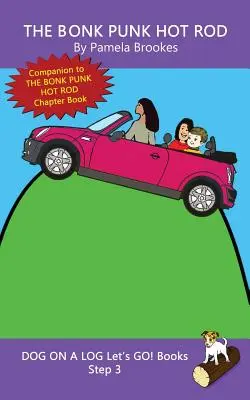 THE BONK PUNK HOT ROD
By Pamela Brookes

Companion to THE BONK PUNK HOT ROD Chapter Book

DOG ON A LOG Let's GO! Books
Step 3